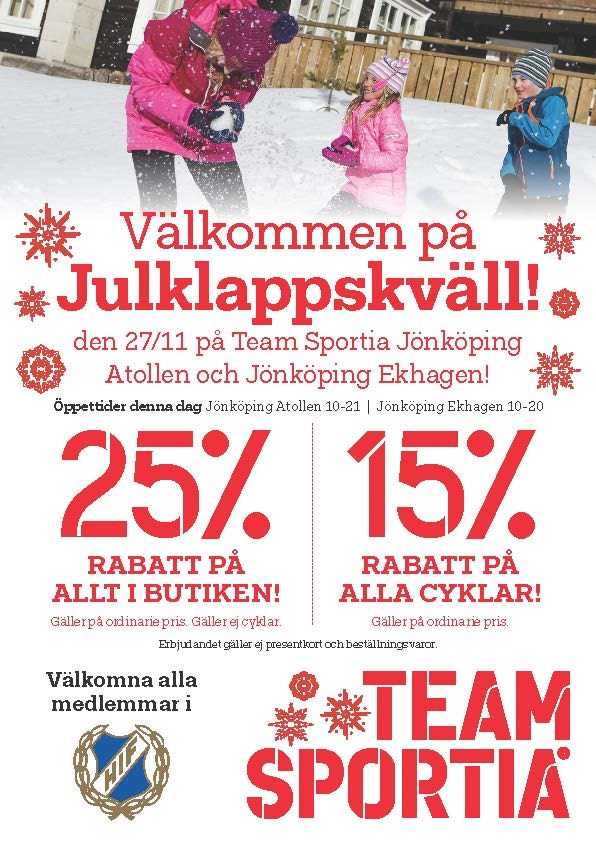 Välkommen på
Julklappskväll!
den 27/11 på Team Sportia Jönköping
Atollen och Jönköping Ekhagen!

Öppettider denna dag Jönköping Atollen 10-21 | Jönköping Ekhagen 10-20

25%
RABATT PÅ
ALLT I BUTIKEN!
Gäller på ordinarie pris. Gäller ej cyklar.

15%
RABATT PÅ
ALLA CYKLAR!
Gäller på ordinarie pris.

Erbjudandet gäller ej presentkort och beställningsvaror.

Välkomna alla
medlemmar i

HIF

TEAM
SPORTIA